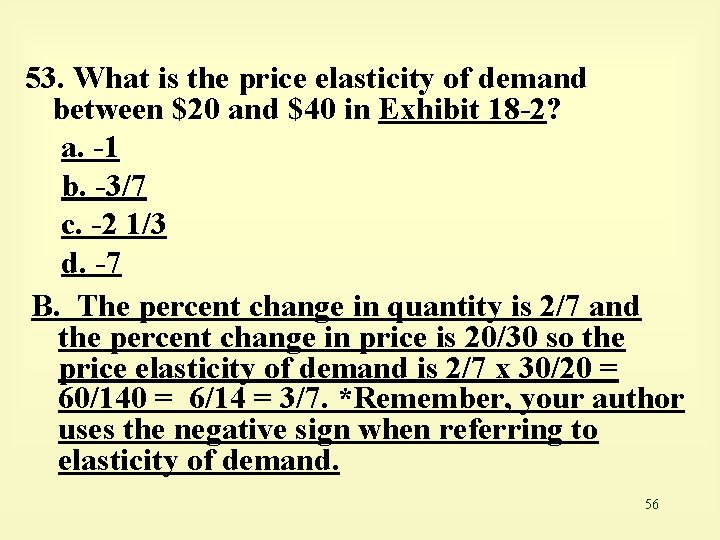 53. What is the price elasticity of demand between \$20 and \$40 in Exhibit 18-2?

a. -1

b. -3/7

c. -2 1/3

d. -7

B. The percent change in quantity is 2/7 and the percent change in price is 20/30 so the price elasticity of demand is 2/7 x 30/20 = 60/140 = 6/14 = 3/7. *Remember, your author uses the negative sign when referring to elasticity of demand.

56